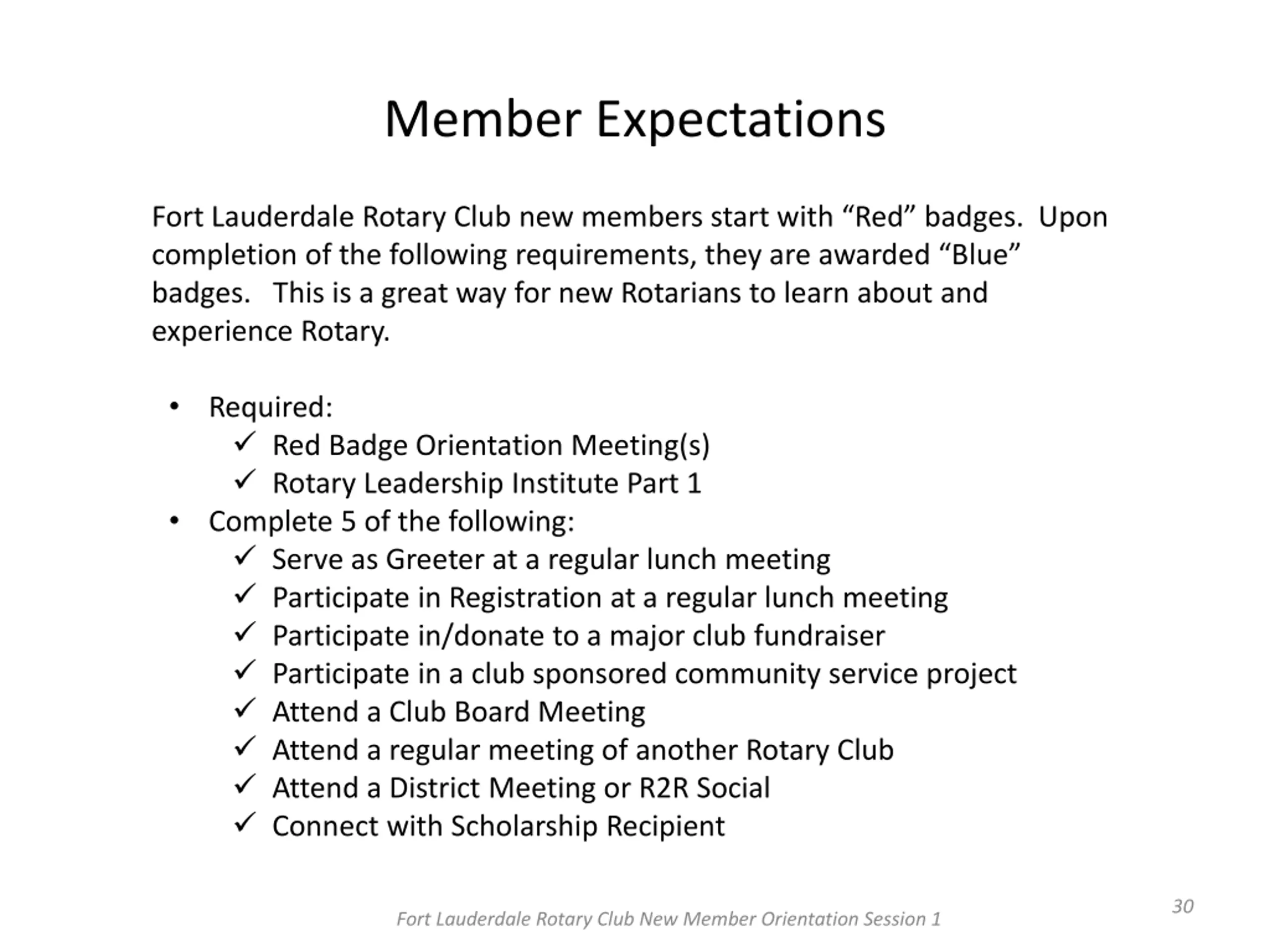 Member Expectations

Fort Lauderdale Rotary Club new members start with “Red” badges. Upon completion of the following requirements, they are awarded “Blue” badges. This is a great way for new Rotarians to learn about and experience Rotary.

• Required:
 ✓ Red Badge Orientation Meeting(s)
 ✓ Rotary Leadership Institute Part 1
• Complete 5 of the following:
 ✓ Serve as Greeter at a regular lunch meeting
 ✓ Participate in Registration at a regular lunch meeting
 ✓ Participate in/donate to a major club fundraiser
 ✓ Participate in a club sponsored community service project
 ✓ Attend a Club Board Meeting
 ✓ Attend a regular meeting of another Rotary Club
 ✓ Attend a District Meeting or R2R Social
 ✓ Connect with Scholarship Recipient

Fort Lauderdale Rotary Club New Member Orientation Session 1

30